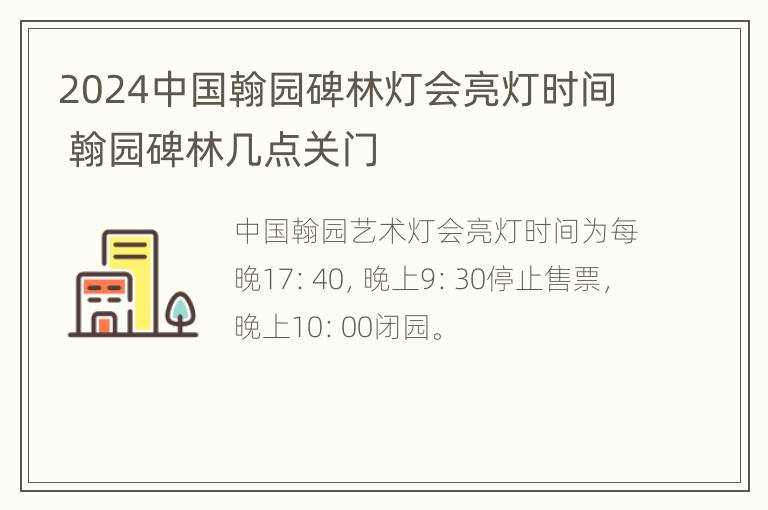 2024中国翰园碑林灯会亮灯时间 翰园碑林几点关门

中国翰园艺术灯会亮灯时间为每晚17: 40, 晚上9: 30停止售票，晚上10: 00闭园。